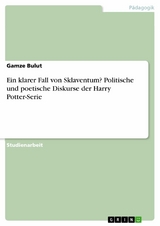 Pädagogik

Gamze Bulut

Ein klarer Fall von Sklaventum? Politische und poetische Diskurse der Harry Potter-Serie

Studienarbeit

GRIN